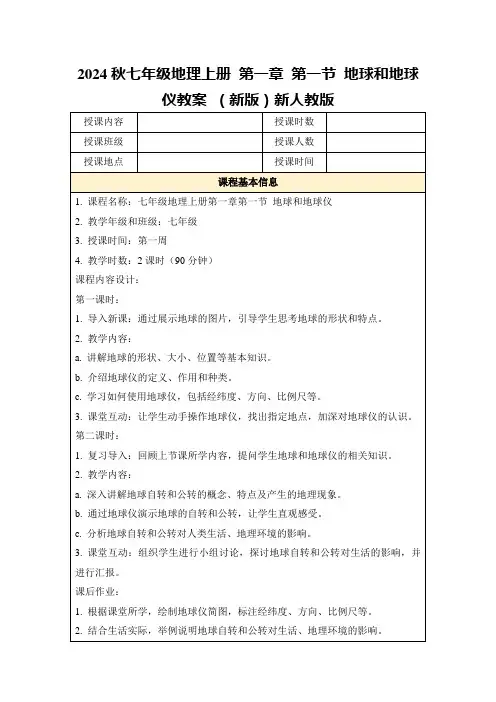 2024 秋七年级地理上册 第一章 第一节 地球和地球仪教案 （新版）新人教版

| 授课内容 |  | 授课时数 |  |
|---|---|---|---|
| 授课班级 |  | 授课人数 |  |
| 授课地点 |  | 授课时间 |  |

课程基本信息

1. 课程名称：七年级地理上册第一章第一节 地球和地球仪
2. 教学年级和班级：七年级
3. 授课时间：第一周
4. 教学时数：2 课时（90 分钟）

课程内容设计：

第一课时：

1. 导入新课：通过展示地球的图片，引导学生思考地球的形状和特点。
2. 教学内容：
a. 讲解地球的形状、大小、位置等基本知识。
b. 介绍地球仪的定义、作用和种类。
c. 学习如何使用地球仪，包括经纬度、方向、比例尺等。
3. 课堂互动：让学生动手操作地球仪，找出指定地点，加深对地球仪的认识。

第二课时：

1. 复习导入：回顾上节课所学内容，提问学生地球和地球仪的相关知识。
2. 教学内容：
a. 深入讲解地球自转和公转的概念、特点及产生的地理现象。
b. 通过地球仪演示地球的自转和公转，让学生直观感受。
c. 分析地球自转和公转对人类生活、地理环境的影响。
3. 课堂互动：组织学生进行小组讨论，探讨地球自转和公转对生活的影响，并进行汇报。

课后作业：

1. 根据课堂所学，绘制地球仪简图，标注经纬度、方向、比例尺等。
2. 结合生活实际，举例说明地球自转和公转对生活、地理环境的影响。